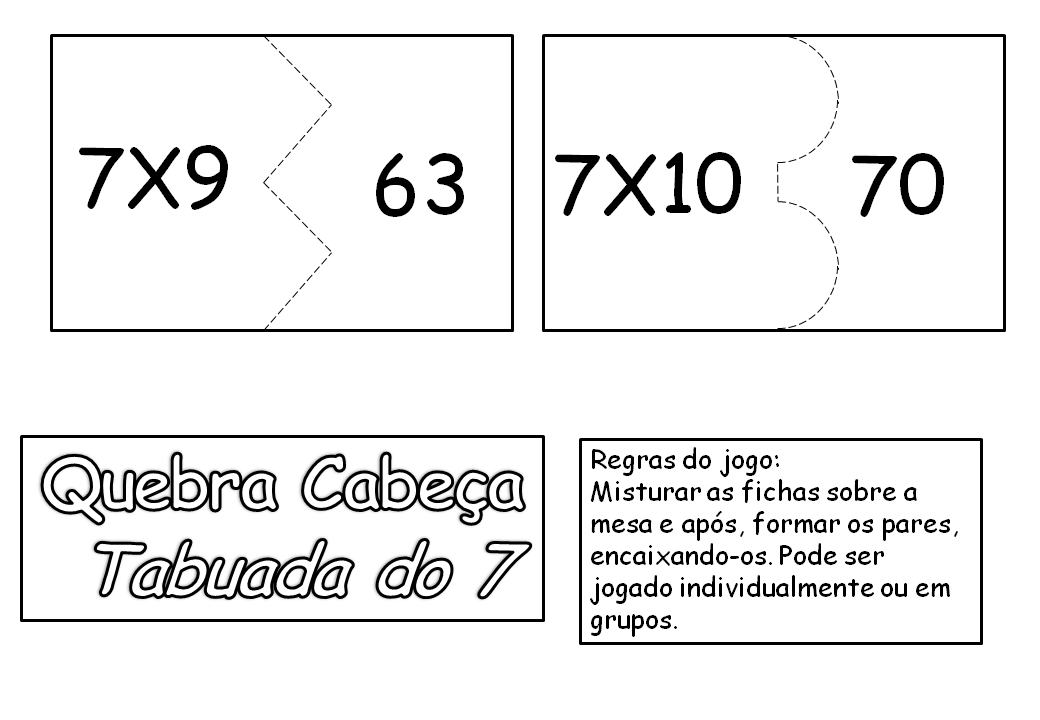 7X9

63

7X10

70

Quebra Cabeça
Tabuada do 7

Regras do jogo:
Misturar as fichas sobre a mesa e após, formar os pares, encaixando-os. Pode ser jogado individualmente ou em grupos.